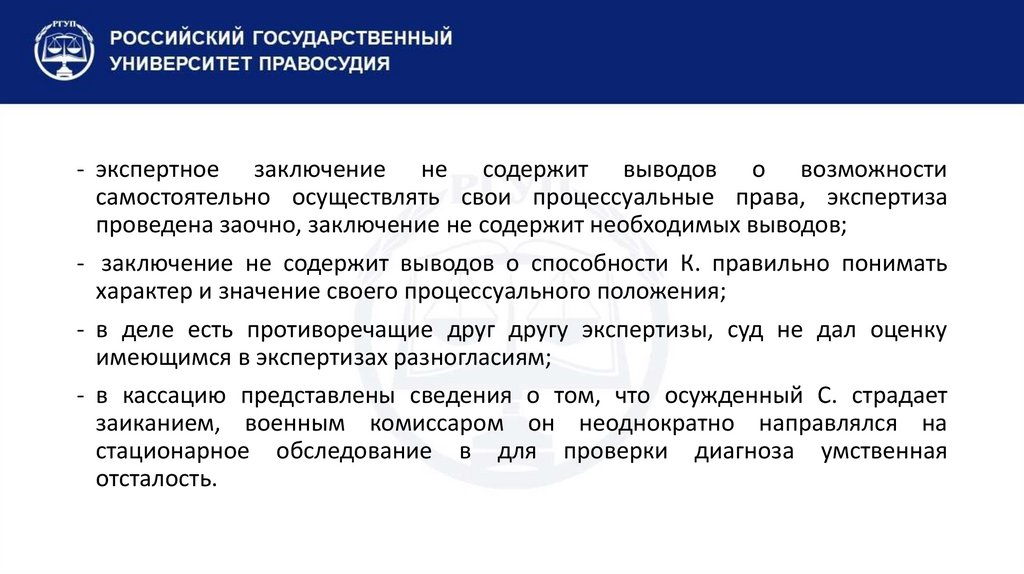 РГУП

РОССИЙСКИЙ ГОСУДАРСТВЕННЫЙ УНИВЕРСИТЕТ ПРАВОСУДИЯ

- экспертное заключение не содержит выводов о возможности самостоятельно осуществлять свои процессуальные права, экспертиза проведена заочно, заключение не содержит необходимых выводов;

- заключение не содержит выводов о способности К. правильно понимать характер и значение своего процессуального положения;

- в деле есть противоречащие друг другу экспертизы, суд не дал оценку имеющимся в экспертизах разногласиям;

- в кассацию представлены сведения о том, что осужденный С. страдает заиканием, военным комиссаром он неоднократно направлялся на стационарное обследование в для проверки диагноза умственная отсталость.